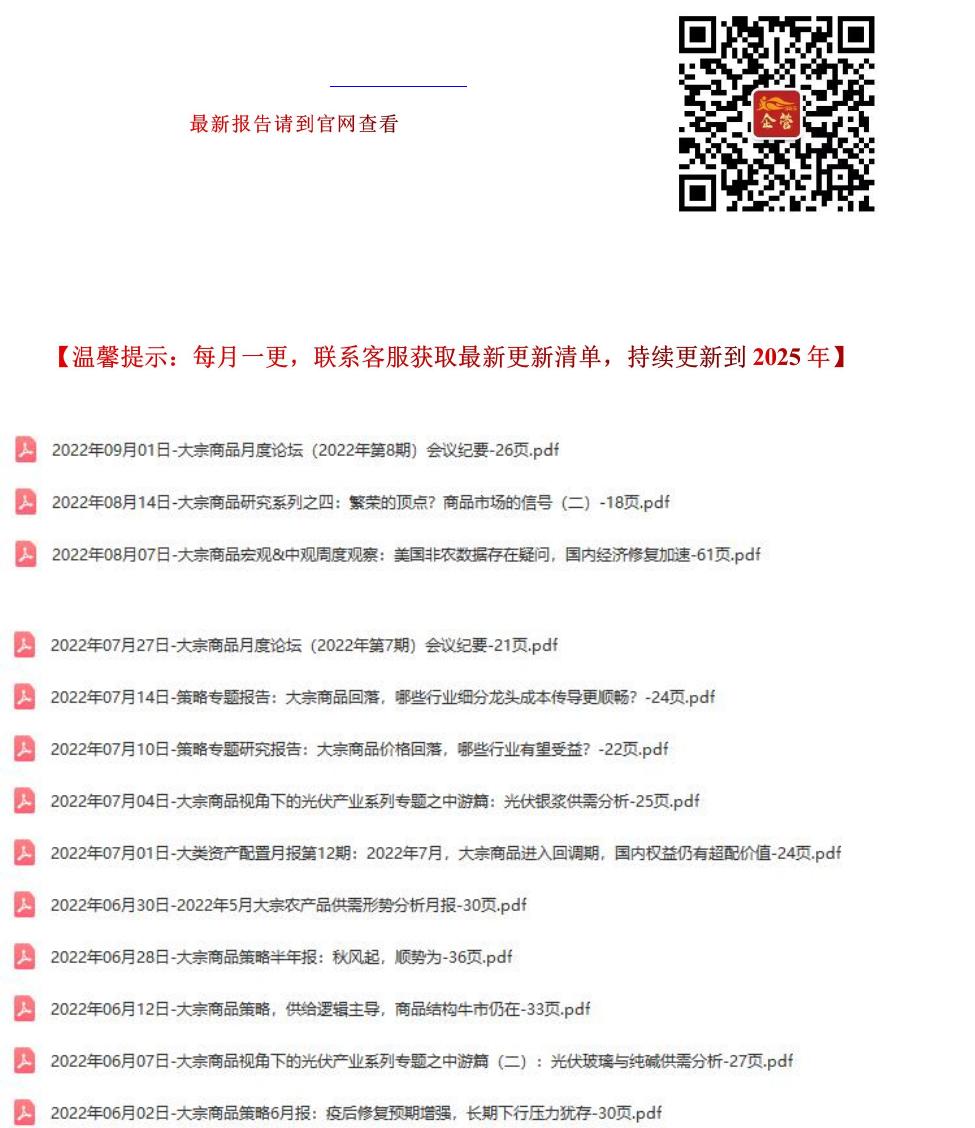 最新报告请到官网查看

企管

【温馨提示：每月一更，联系客服获取最新更新清单，持续更新到 2025 年】

2022年09月01日-大宗商品月度论坛（2022年第8期）会议纪要-26页.pdf

2022年08月14日-大宗商品研究系列之四：繁荣的顶点？商品市场的信号（二）-18页.pdf

2022年08月07日-大宗商品宏观&中观周度观察：美国非农数据存在疑问，国内经济修复加速-61页.pdf

2022年07月27日-大宗商品月度论坛（2022年第7期）会议纪要-21页.pdf

2022年07月14日-策略专题报告：大宗商品回落，哪些行业细分龙头成本传导更顺畅？-24页.pdf

2022年07月10日-策略专题研究报告：大宗商品价格回落，哪些行业有望受益？-22页.pdf

2022年07月04日-大宗商品视角下的光伏产业系列专题之中游篇：光伏银浆供需分析-25页.pdf

2022年07月01日-大类资产配置月报第12期：2022年7月，大宗商品进入回调期，国内权益仍有超配价值-24页.pdf

2022年06月30日-2022年5月大宗农产品供需形势分析月报-30页.pdf

2022年06月28日-大宗商品策略半年报：秋风起，顺势为-36页.pdf

2022年06月12日-大宗商品策略，供给逻辑主导，商品结构牛市仍在-33页.pdf

2022年06月07日-大宗商品视角下的光伏产业系列专题之中游篇（二）：光伏玻璃与纯碱供需分析-27页.pdf

2022年06月02日-大宗商品策略6月报：疫后修复预期增强，长期下行压力犹存-30页.pdf